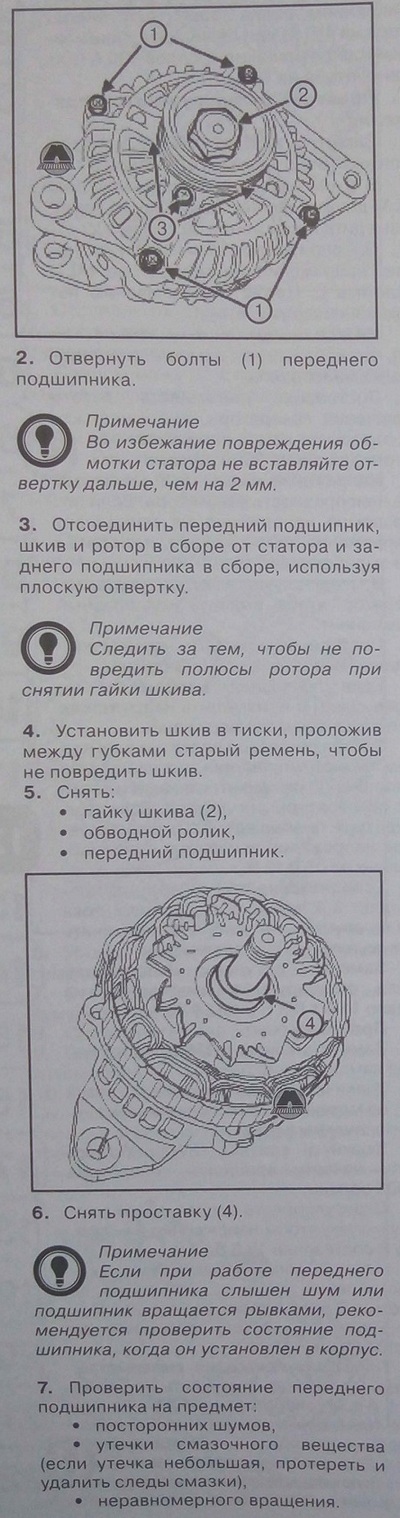 1

2

3

1

2. Отвернуть болты (1) переднего подшипника.

Примечание
Во избежание повреждения обмотки статора не вставляйте отвертку дальше, чем на 2 мм.

3. Отсоединить передний подшипник, шкив и ротор в сборе от статора и заднего подшипника в сборе, используя плоскую отвертку.

Примечание
Следить за тем, чтобы не повредить полюсы ротора при снятии гайки шкива.

4. Установить шкив в тиски, проложив между губками старый ремень, чтобы не повредить шкив.
5. Снять:
• гайку шкива (2),
• обводной ролик,
• передний подшипник.

4

6. Снять проставку (4).

Примечание
Если при работе переднего подшипника слышен шум или подшипник вращается рывками, рекомендуется проверить состояние подшипника, когда он установлен в корпус.

7. Проверить состояние переднего подшипника на предмет:
• посторонних шумов,
• утечки смазочного вещества (если утечка небольшая, протереть и удалить следы смазки),
• неравномерного вращения.